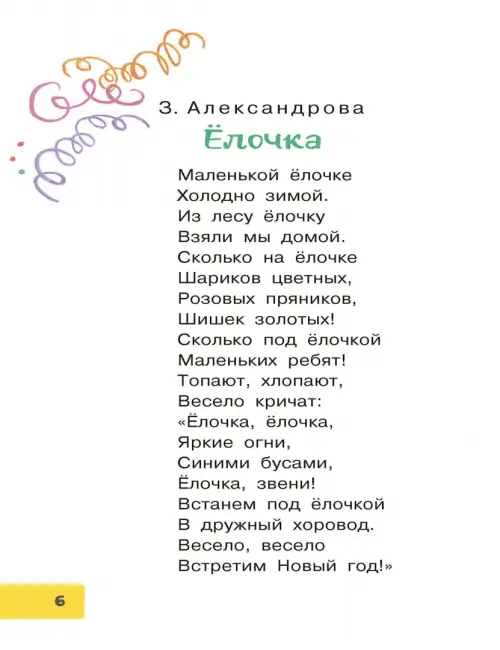 З. Александрова

Ёлочка

Маленькой ёлочке
Холодно зимой.
Из лесу ёлочку
Взяли мы домой.
Сколько на ёлочке
Шариков цветных,
Розовых пряников,
Шишек золотых!
Сколько под ёлочкой
Маленьких ребят!
Топают, хлопают,
Весело кричат:
«Ёлочка, ёлочка,
Яркие огни,
Синими бусами,
Ёлочка, звени!
Встанем под ёлочкой
В дружный хоровод.
Весело, весело
Встретим Новый год!»

6